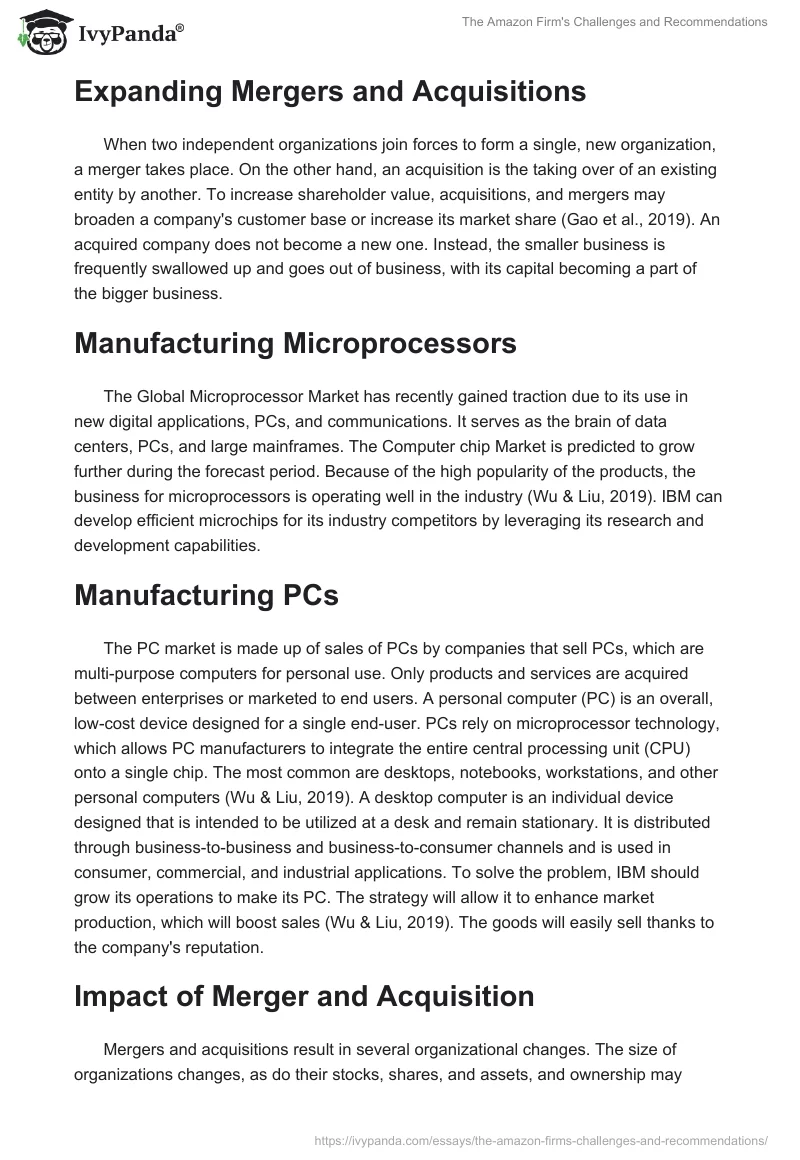 IvyPanda®

The Amazon Firm's Challenges and Recommendations

Expanding Mergers and Acquisitions

When two independent organizations join forces to form a single, new organization, a merger takes place. On the other hand, an acquisition is the taking over of an existing entity by another. To increase shareholder value, acquisitions, and mergers may broaden a company's customer base or increase its market share (Gao et al., 2019). An acquired company does not become a new one. Instead, the smaller business is frequently swallowed up and goes out of business, with its capital becoming a part of the bigger business.

Manufacturing Microprocessors

The Global Microprocessor Market has recently gained traction due to its use in new digital applications, PCs, and communications. It serves as the brain of data centers, PCs, and large mainframes. The Computer chip Market is predicted to grow further during the forecast period. Because of the high popularity of the products, the business for microprocessors is operating well in the industry (Wu & Liu, 2019). IBM can develop efficient microchips for its industry competitors by leveraging its research and development capabilities.

Manufacturing PCs

The PC market is made up of sales of PCs by companies that sell PCs, which are multi-purpose computers for personal use. Only products and services are acquired between enterprises or marketed to end users. A personal computer (PC) is an overall, low-cost device designed for a single end-user. PCs rely on microprocessor technology, which allows PC manufacturers to integrate the entire central processing unit (CPU) onto a single chip. The most common are desktops, notebooks, workstations, and other personal computers (Wu & Liu, 2019). A desktop computer is an individual device designed that is intended to be utilized at a desk and remain stationary. It is distributed through business-to-business and business-to-consumer channels and is used in consumer, commercial, and industrial applications. To solve the problem, IBM should grow its operations to make its PC. The strategy will allow it to enhance market production, which will boost sales (Wu & Liu, 2019). The goods will easily sell thanks to the company's reputation.

Impact of Merger and Acquisition

Mergers and acquisitions result in several organizational changes. The size of organizations changes, as do their stocks, shares, and assets, and ownership may

https://ivypanda.com/essays/the-amazon-firms-challenges-and-recommendations/